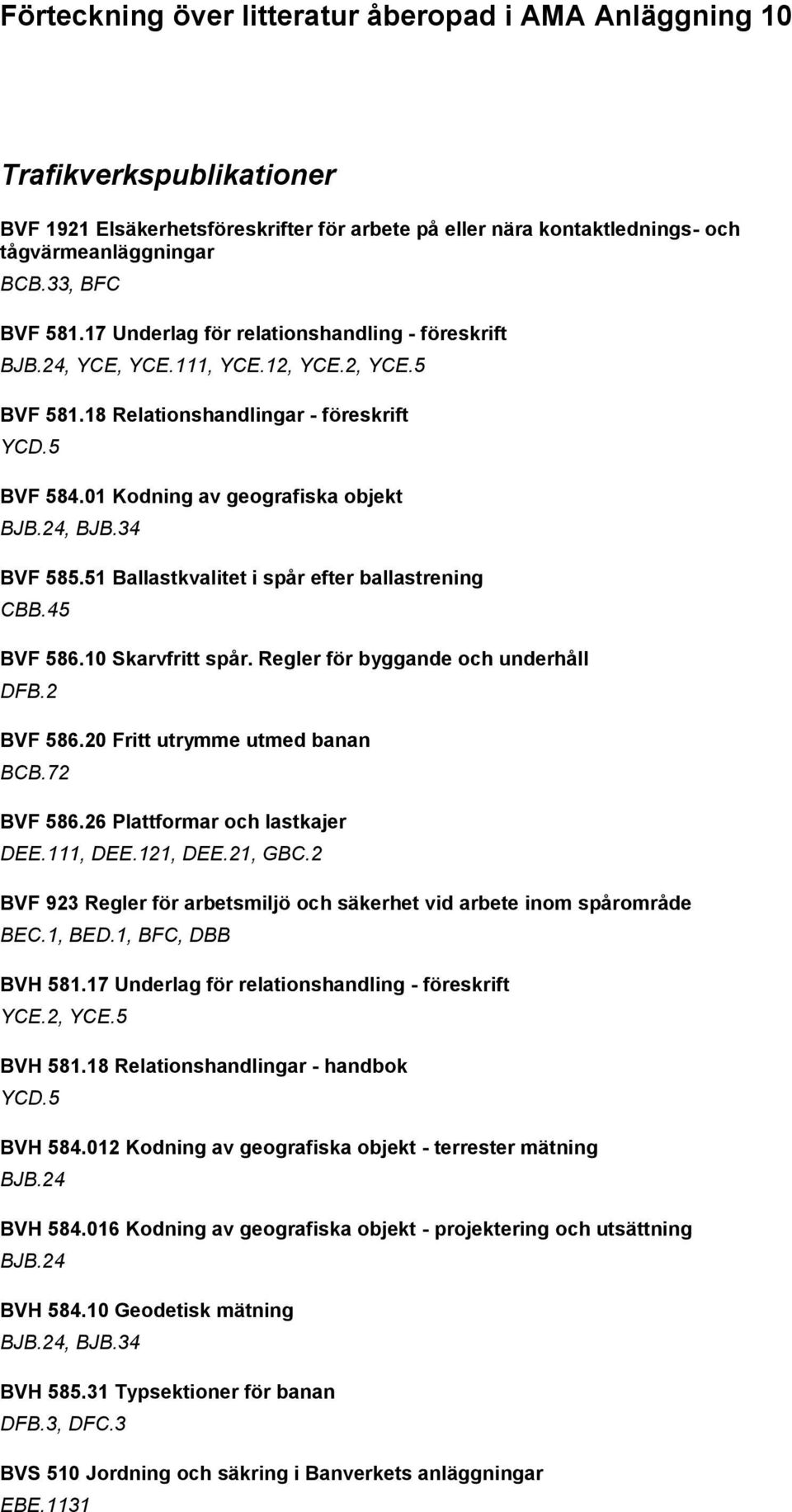 Förteckning över litteratur åberopad i AMA Anläggning 10

Trafikverkspublikationer

BVF 1921 Elsäkerhetsföreskrifter för arbete på eller nära kontaktlednings- och tågvärmeanläggningar
BCB.33, BFC

BVF 581.17 Underlag för relationshandling - föreskrift
BJB.24, YCE, YCE.111, YCE.12, YCE.2, YCE.5

BVF 581.18 Relationshandlingar - föreskrift
YCD.5

BVF 584.01 Kodning av geografiska objekt
BJB.24, BJB.34

BVF 585.51 Ballastkvalitet i spår efter ballastrening
CBB.45

BVF 586.10 Skarvfritt spår. Regler för byggande och underhåll
DFB.2

BVF 586.20 Fritt utrymme utmed banan
BCB.72

BVF 586.26 Plattformar och lastkajer
DEE.111, DEE.121, DEE.21, GBC.2

BVF 923 Regler för arbetsmiljö och säkerhet vid arbete inom spårområde
BEC.1, BED.1, BFC, DBB

BVH 581.17 Underlag för relationshandling - föreskrift
YCE.2, YCE.5

BVH 581.18 Relationshandlingar - handbok
YCD.5

BVH 584.012 Kodning av geografiska objekt - terrester mätning
BJB.24

BVH 584.016 Kodning av geografiska objekt - projektering och utsättning
BJB.24

BVH 584.10 Geodetisk mätning
BJB.24, BJB.34

BVH 585.31 Typsektioner för banan
DFB.3, DFC.3

BVS 510 Jordning och säkring i Banverkets anläggningar
EBE.1131